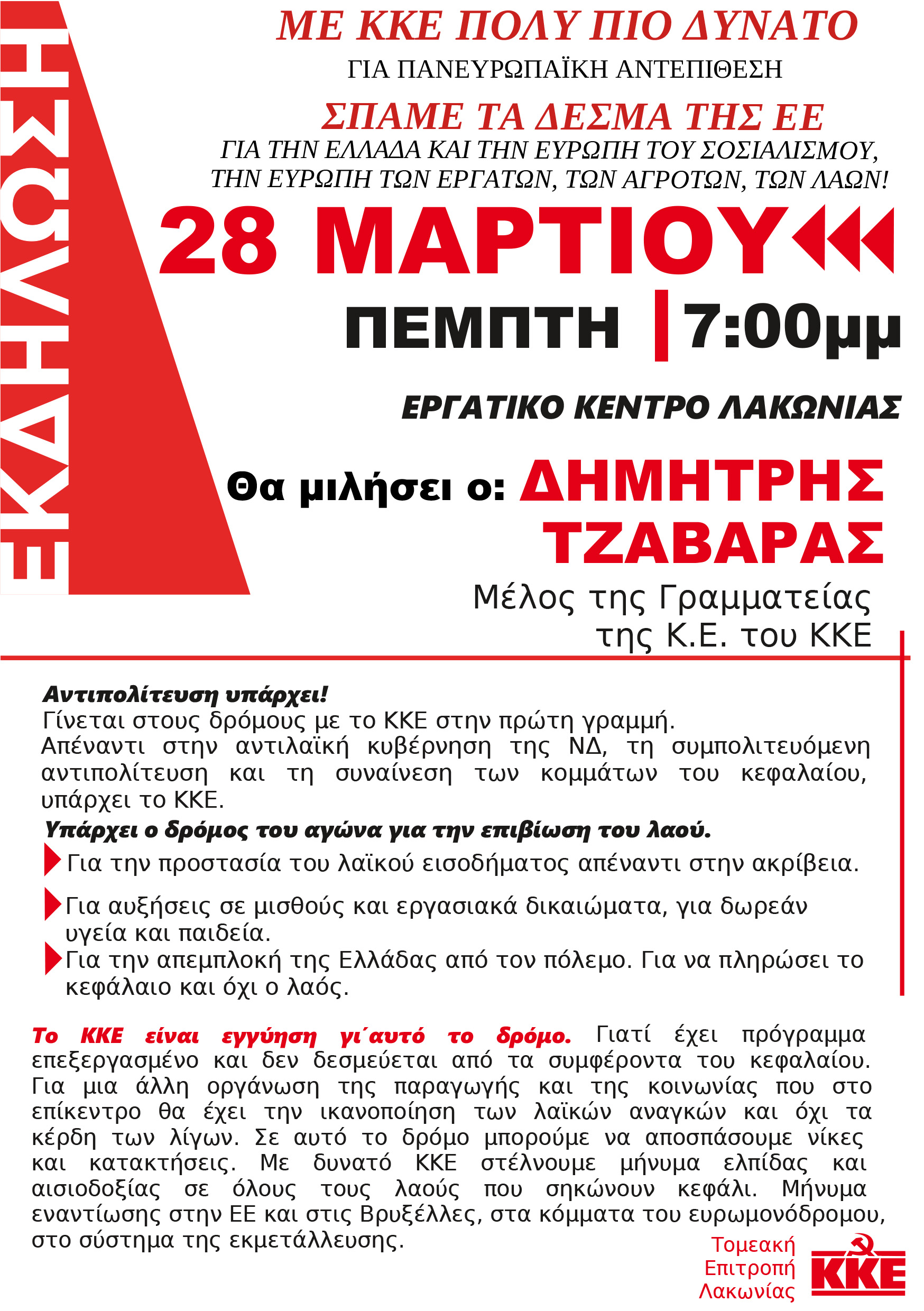 ΕΚΔΗΛΩΣΗ

ΜΕ ΚΚΕ ΠΟΛΥ ΠΙΟ ΔΥΝΑΤΟ
ΓΙΑ ΠΑΝΕΥΡΩΠΑΪΚΗ ΑΝΤΕΠΙΘΕΣΗ
ΣΠΑΜΕ ΤΑ ΔΕΣΜΑ ΤΗΣ ΕΕ
ΓΙΑ ΤΗΝ ΕΛΛΑΔΑ ΚΑΙ ΤΗΝ ΕΥΡΩΠΗ ΤΟΥ ΣΟΣΙΑΛΙΣΜΟΥ, ΤΗΝ ΕΥΡΩΠΗ ΤΩΝ ΕΡΓΑΤΩΝ, ΤΩΝ ΑΓΡΟΤΩΝ, ΤΩΝ ΛΑΩΝ!

28 ΜΑΡΤΙΟΥ
ΠΕΜΠΤΗ | 7:00μμ

ΕΡΓΑΤΙΚΟ ΚΕΝΤΡΟ ΛΑΚΩΝΙΑΣ

Θα μιλήσει ο: ΔΗΜΗΤΡΗΣ ΤΖΑΒΑΡΑΣ
Μέλος της Γραμματείας της Κ.Ε. του ΚΚΕ

Αντιπολίτευση υπάρχει!
Γίνεται στους δρόμους με το ΚΚΕ στην πρώτη γραμμή.
Απέναντι στην αντιλαϊκή κυβέρνηση της ΝΔ, τη συμπολιτευόμενη αντιπολίτευση και τη συναίνεση των κομμάτων του κεφαλαίου, υπάρχει το ΚΚΕ.
Υπάρχει ο δρόμος του αγώνα για την επιβίωση του λαού.
Για την προστασία του λαϊκού εισοδήματος απέναντι στην ακρίβεια.
Για αυξήσεις σε μισθούς και εργασιακά δικαιώματα, για δωρεάν υγεία και παιδεία.
Για την απεμπλοκή της Ελλάδας από τον πόλεμο. Για να πληρώσει το κεφάλαιο και όχι ο λαός.

Το ΚΚΕ είναι εγγύηση γι΄αυτό το δρόμο. Γιατί έχει πρόγραμμα επεξεργασμένο και δεν δεσμεύεται από τα συμφέροντα του κεφαλαίου. Για μια άλλη οργάνωση της παραγωγής και της κοινωνίας που στο επίκεντρο θα έχει την ικανοποίηση των λαϊκών αναγκών και όχι τα κέρδη των λίγων. Σε αυτό το δρόμο μπορούμε να αποσπάσουμε νίκες και κατακτήσεις. Με δυνατό ΚΚΕ στέλνουμε μήνυμα ελπίδας και αισιοδοξίας σε όλους τους λαούς που σηκώνουν κεφάλι. Μήνυμα εναντίωσης στην ΕΕ και στις Βρυξέλλες, στα κόμματα του ευρωμονόδρομου, στο σύστημα της εκμετάλλευσης.

Τομεακή Επιτροπή Λακωνίας
ΚΚΕ